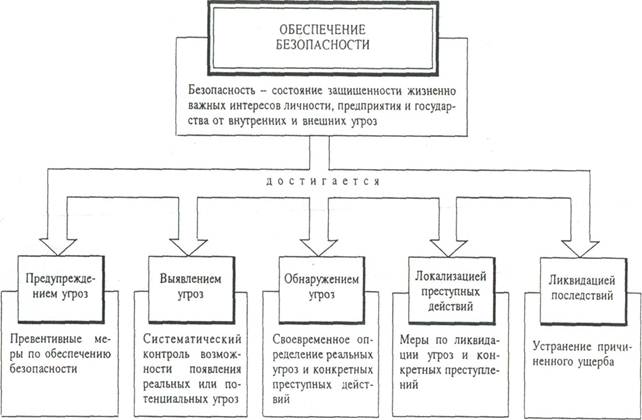 ОБЕСПЕЧЕНИЕ БЕЗОПАСНОСТИ

Безопасность – состояние защищенности жизненно важных интересов личности, предприятия и государства от внутренних и внешних угроз

достигается

Предупреждением угроз

Превентивные меры по обеспечению безопасности

Выявлением угроз

Систематический контроль возможности появления реальных или потенциальных угроз

Обнаружением угроз

Своевременное определение реальных угроз и конкретных преступных действий

Локализацией преступных действий

Меры по ликвидации угроз и конкретных преступлений

Ликвидацией последствий

Устранение причиненного ущерба